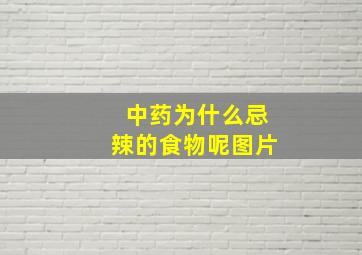 中药为什么忌辣的食物呢图片